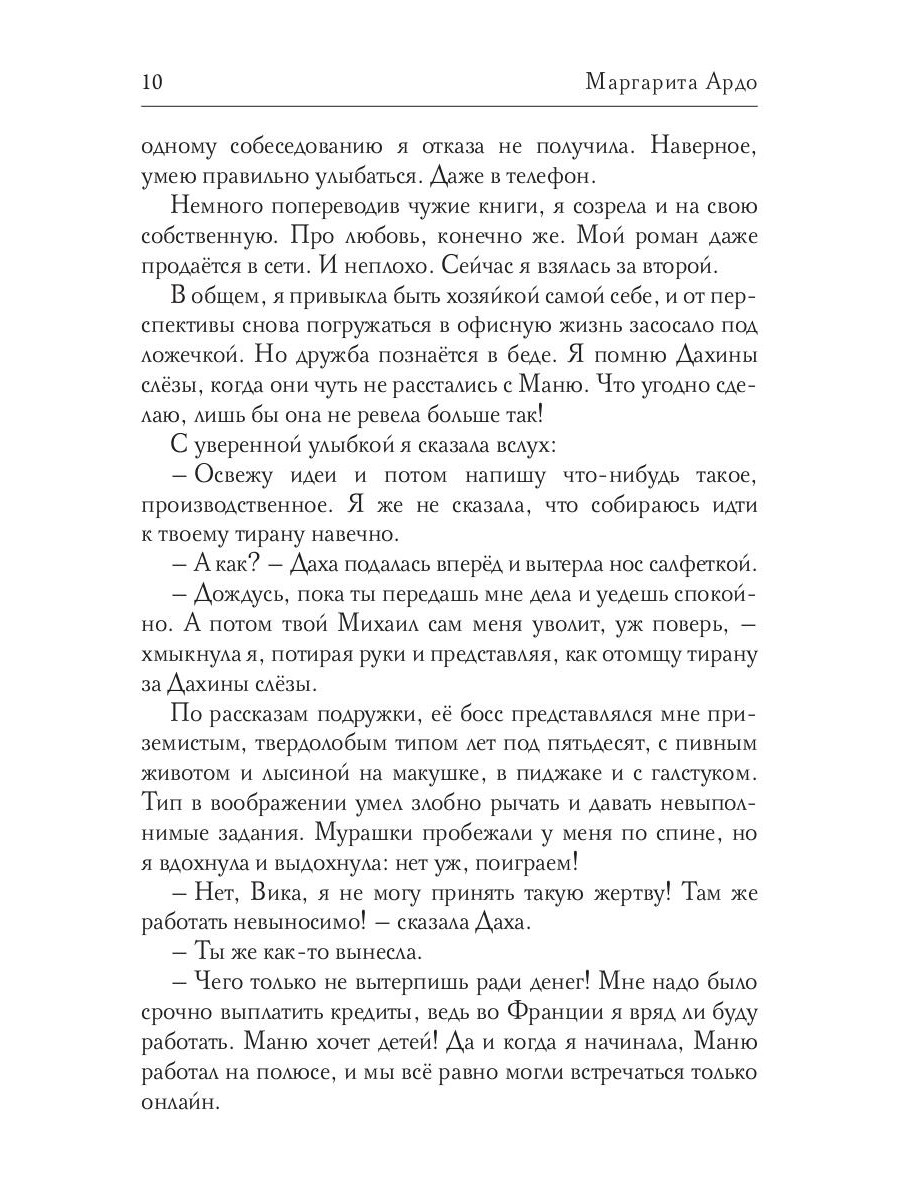 10 Маргарита Ардо

одному собеседованию я отказа не получила. Наверное, умею правильно улыбаться. Даже в телефон.

Немного попереводив чужие книги, я созрела и на свою собственную. Про любовь, конечно же. Мой роман даже продаётся в сети. И неплохо. Сейчас я взялась за второй.

В общем, я привыкла быть хозяйкой самой себе, и от перспективы снова погружаться в офисную жизнь засосало под ложечкой. Но дружба познаётся в беде. Я помню Дахины слёзы, когда они чуть не расстались с Маню. Что угодно сделаю, лишь бы она не ревела больше так!

С уверенной улыбкой я сказала вслух:

– Освежу идеи и потом напишу что-нибудь такое, производственное. Я же не сказала, что собираюсь идти к твоему тирану навечно.

– А как? – Даха подалась вперёд и вытерла нос салфеткой.

– Дождусь, пока ты передашь мне дела и уедешь спокойно. А потом твой Михаил сам меня уволит, уж поверь, – хмыкнула я, потирая руки и представляя, как отомщу тирану за Дахины слёзы.

По рассказам подружки, её босс представлялся мне приземистым, твердолобым типом лет под пятьдесят, с пивным животом и лысиной на макушке, в пиджаке и с галстуком. Тип в воображении умел злобно рычать и давать невыполнимые задания. Мурашки пробежали у меня по спине, но я вдохнула и выдохнула: нет уж, поиграем!

– Нет, Вика, я не могу принять такую жертву! Там же работать невыносимо! – сказала Даха.

– Ты же как-то вынесла.

– Чего только не вытерпишь ради денег! Мне надо было срочно выплатить кредиты, ведь во Франции я вряд ли буду работать. Маню хочет детей! Да и когда я начинала, Маню работал на полюсе, и мы всё равно могли встречаться только онлайн.